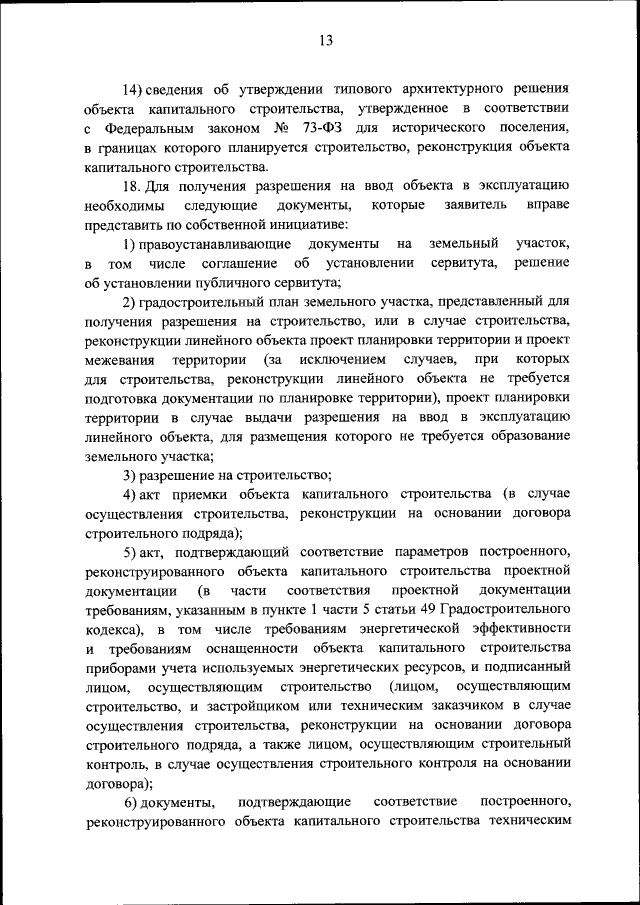 13

14) сведения об утверждении типового архитектурного решения объекта капитального строительства, утвержденное в соответствии с Федеральным законом № 73-ФЗ для исторического поселения, в границах которого планируется строительство, реконструкция объекта капитального строительства.

18. Для получения разрешения на ввод объекта в эксплуатацию необходимы следующие документы, которые заявитель вправе представить по собственной инициативе:

1) правоустанавливающие документы на земельный участок, в том числе соглашение об установлении сервитута, решение об установлении публичного сервитута;

2) градостроительный план земельного участка, представленный для получения разрешения на строительство, или в случае строительства, реконструкции линейного объекта проект планировки территории и проект межевания территории (за исключением случаев, при которых для строительства, реконструкции линейного объекта не требуется подготовка документации по планировке территории), проект планировки территории в случае выдачи разрешения на ввод в эксплуатацию линейного объекта, для размещения которого не требуется образование земельного участка;

3) разрешение на строительство;

4) акт приемки объекта капитального строительства (в случае осуществления строительства, реконструкции на основании договора строительного подряда);

5) акт, подтверждающий соответствие параметров построенного, реконструированного объекта капитального строительства проектной документации (в части соответствия проектной документации требованиям, указанным в пункте 1 части 5 статьи 49 Градостроительного кодекса), в том числе требованиям энергетической эффективности и требованиям оснащенности объекта капитального строительства приборами учета используемых энергетических ресурсов, и подписанный лицом, осуществляющим строительство (лицом, осуществляющим строительство, и застройщиком или техническим заказчиком в случае осуществления строительства, реконструкции на основании договора строительного подряда, а также лицом, осуществляющим строительный контроль, в случае осуществления строительного контроля на основании договора);

6) документы, подтверждающие соответствие построенного, реконструированного объекта капитального строительства техническим